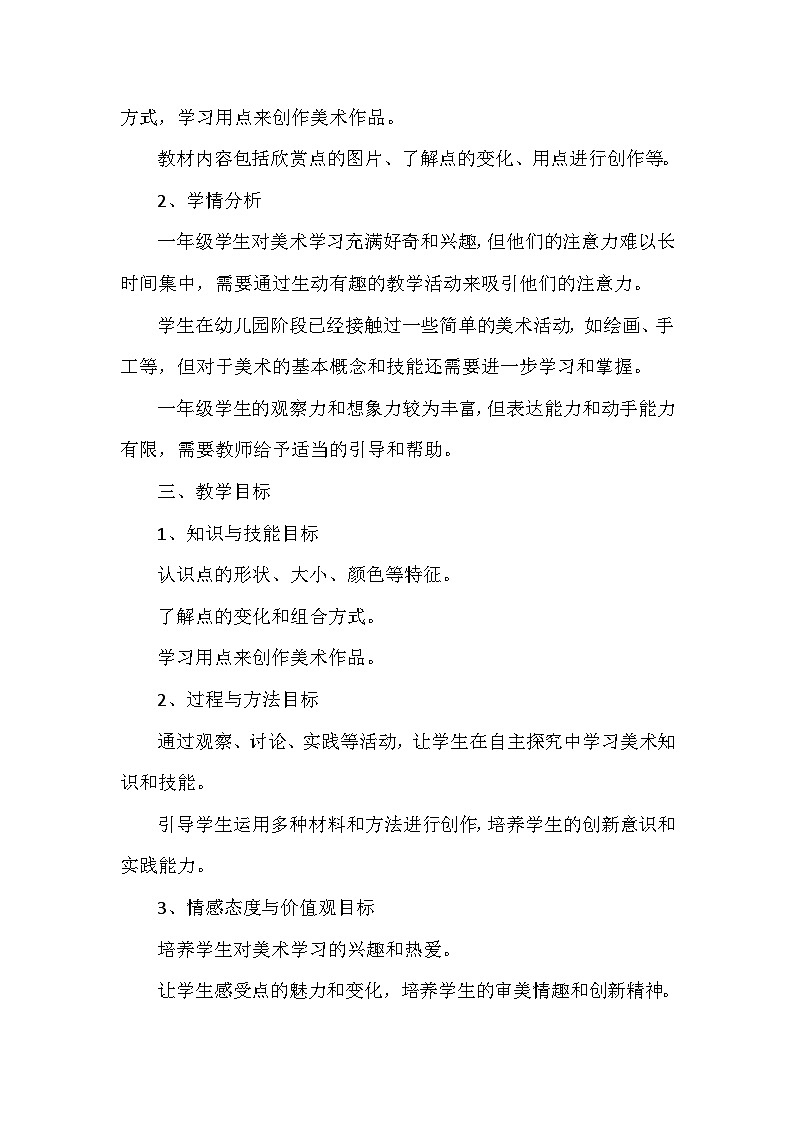 方式，学习用点来创作美术作品。

教材内容包括欣赏点的图片、了解点的变化、用点进行创作等。

2、学情分析

一年级学生对美术学习充满好奇和兴趣，但他们的注意力难以长时间集中，需要通过生动有趣的教学活动来吸引他们的注意力。

学生在幼儿园阶段已经接触过一些简单的美术活动，如绘画、手工等，但对于美术的基本概念和技能还需要进一步学习和掌握。

一年级学生的观察力和想象力较为丰富，但表达能力和动手能力有限，需要教师给予适当的引导和帮助。

三、教学目标

1、知识与技能目标

认识点的形状、大小、颜色等特征。

了解点的变化和组合方式。

学习用点来创作美术作品。

2、过程与方法目标

通过观察、讨论、实践等活动，让学生在自主探究中学习美术知识和技能。

引导学生运用多种材料和方法进行创作，培养学生的创新意识和实践能力。

3、情感态度与价值观目标

培养学生对美术学习的兴趣和热爱。

让学生感受点的魅力和变化，培养学生的审美情趣和创新精神。